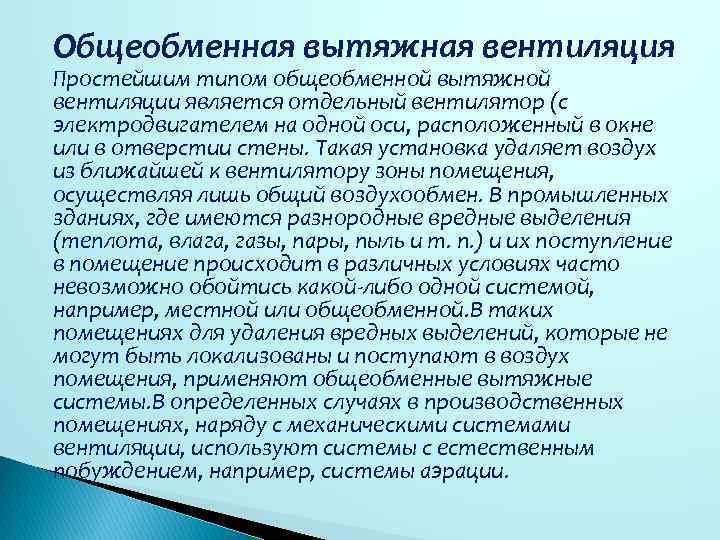 Общеобменная вытяжная вентиляция

Простейшим типом общеобменной вытяжной вентиляции является отдельный вентилятор (с электродвигателем на одной оси, расположенный в окне или в отверстии стены. Такая установка удаляет воздух из ближайшей к вентилятору зоны помещения, осуществляя лишь общий воздухообмен. В промышленных зданиях, где имеются разнородные вредные выделения (теплота, влага, газы, пары, пыль и т. п.) и их поступление в помещение происходит в различных условиях часто невозможно обойтись какой-либо одной системой, например, местной или общеобменной.В таких помещениях для удаления вредных выделений, которые не могут быть локализованы и поступают в воздух помещения, применяют общеобменные вытяжные системы.В определенных случаях в производственных помещениях, наряду с механическими системами вентиляции, используют системы с естественным побуждением, например, системы аэрации.